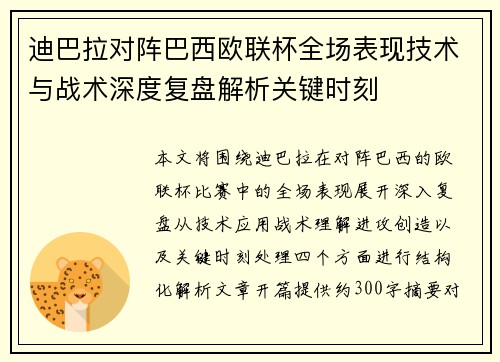 迪巴拉对阵巴西欧联杯全场表现技术与战术深度复盘解析关键时刻

本文将围绕迪巴拉在对阵巴西的欧联杯比赛中的全场表现展开深入复盘从技术应用战术理解进攻创造以及关键时刻处理四个方面进行结构化解析文章开篇提供约300字摘要对